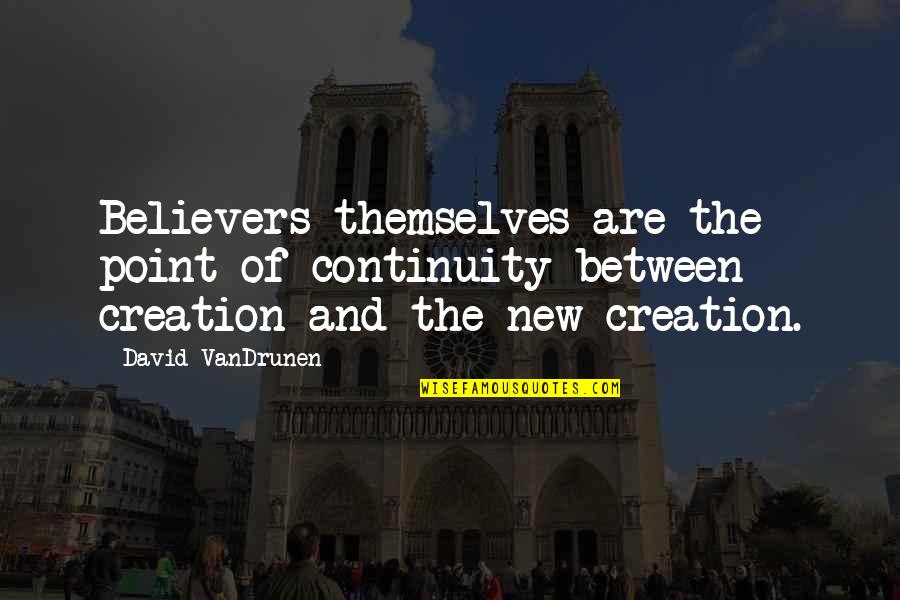 Believers themselves are the point of continuity between creation and the new creation.

David VanDrunen

WISEFAMOUSQUOTES.COM